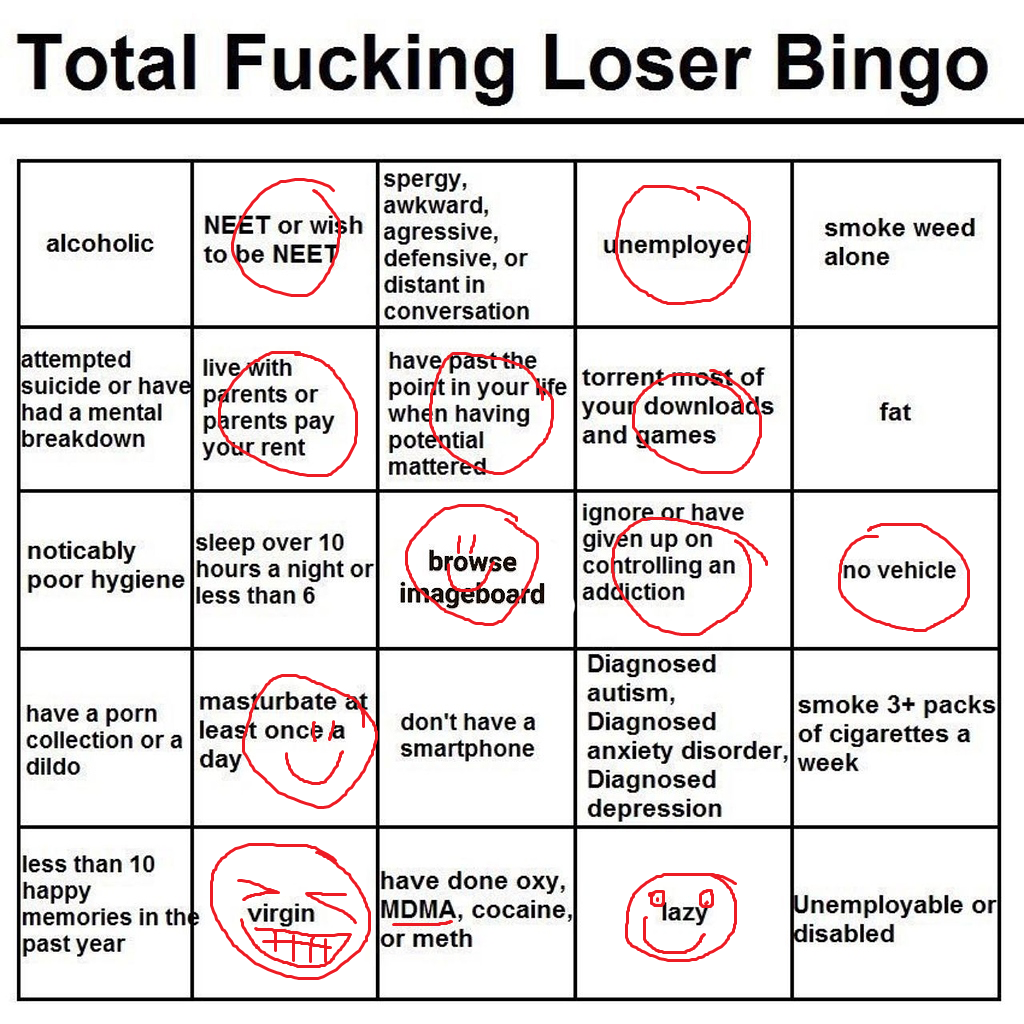 Total Fucking Loser Bingo

| alcoholic | NEET or wish to be NEET | spergy, awkward, agressive, defensive, or distant in conversation | unemployed | smoke weed alone |
|---|---|---|---|---|
| attempted suicide or have had a mental breakdown | live with parents or parents pay your rent | have past the point in your life when having potential mattered | torrent most of your downloads and games | fat |
| noticably poor hygiene | sleep over 10 hours a night or less than 6 | browse imageboard | ignore or have given up on controlling an addiction | no vehicle |
| have a porn collection or a dildo | masturbate at least once a day | don't have a smartphone | Diagnosed autism, Diagnosed anxiety disorder, Diagnosed depression | smoke 3+ packs of cigarettes a week |
| less than 10 happy memories in the past year | virgin | have done oxy, MDMA, cocaine, or meth | lazy | Unemployable or disabled |